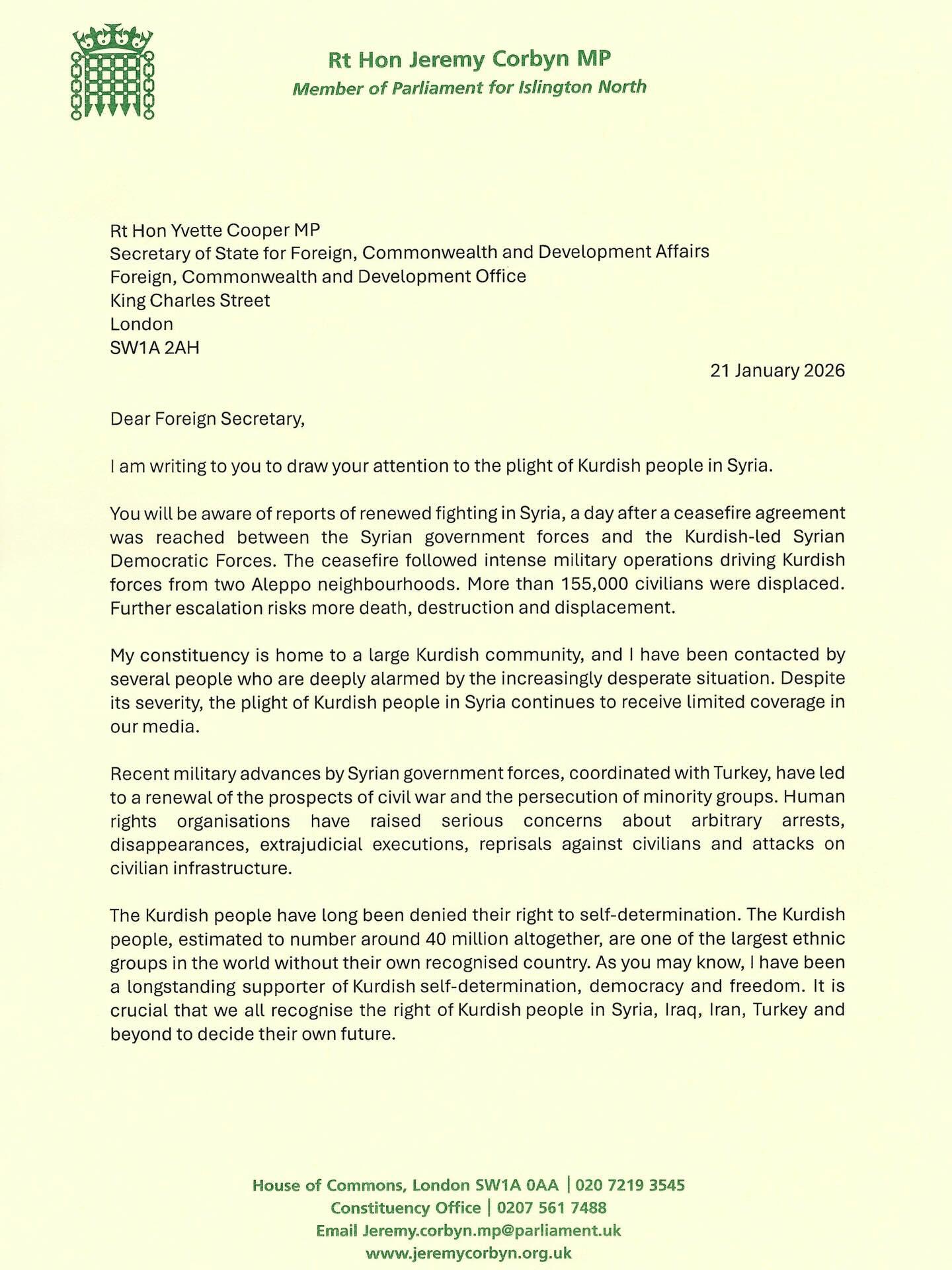 Rt Hon Jeremy Corbyn MP
Member of Parliament for Islington North

Rt Hon Yvette Cooper MP
Secretary of State for Foreign, Commonwealth and Development Affairs
Foreign, Commonwealth and Development Office
King Charles Street
London
SW1A 2AH

21 January 2026

Dear Foreign Secretary,

I am writing to you to draw your attention to the plight of Kurdish people in Syria.

You will be aware of reports of renewed fighting in Syria, a day after a ceasefire agreement was reached between the Syrian government forces and the Kurdish-led Syrian Democratic Forces. The ceasefire followed intense military operations driving Kurdish forces from two Aleppo neighbourhoods. More than 155,000 civilians were displaced. Further escalation risks more death, destruction and displacement.

My constituency is home to a large Kurdish community, and I have been contacted by several people who are deeply alarmed by the increasingly desperate situation. Despite its severity, the plight of Kurdish people in Syria continues to receive limited coverage in our media.

Recent military advances by Syrian government forces, coordinated with Turkey, have led to a renewal of the prospects of civil war and the persecution of minority groups. Human rights organisations have raised serious concerns about arbitrary arrests, disappearances, extrajudicial executions, reprisals against civilians and attacks on civilian infrastructure.

The Kurdish people have long been denied their right to self-determination. The Kurdish people, estimated to number around 40 million altogether, are one of the largest ethnic groups in the world without their own recognised country. As you may know, I have been a longstanding supporter of Kurdish self-determination, democracy and freedom. It is crucial that we all recognise the right of Kurdish people in Syria, Iraq, Iran, Turkey and beyond to decide their own future.

House of Commons, London SW1A 0AA | 020 7219 3545
Constituency Office | 0207 561 7488
Email Jeremy.corbyn.mp@parliament.uk
www.jeremycorbyn.org.uk